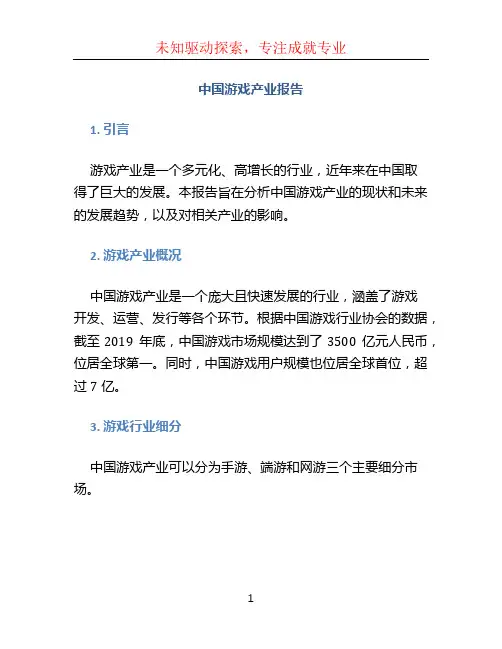 未知驱动探索，专注成就专业

中国游戏产业报告

1. 引言

游戏产业是一个多元化、高增长的行业，近年来在中国取得了巨大的发展。本报告旨在分析中国游戏产业的现状和未来的发展趋势，以及对相关产业的影响。

2. 游戏产业概况

中国游戏产业是一个庞大且快速发展的行业，涵盖了游戏开发、运营、发行等各个环节。根据中国游戏行业协会的数据，截至 2019 年底，中国游戏市场规模达到了 3500 亿元人民币，位居全球第一。同时，中国游戏用户规模也位居全球首位，超过 7 亿。

3. 游戏行业细分

中国游戏产业可以分为手游、端游和网游三个主要细分市场。

1